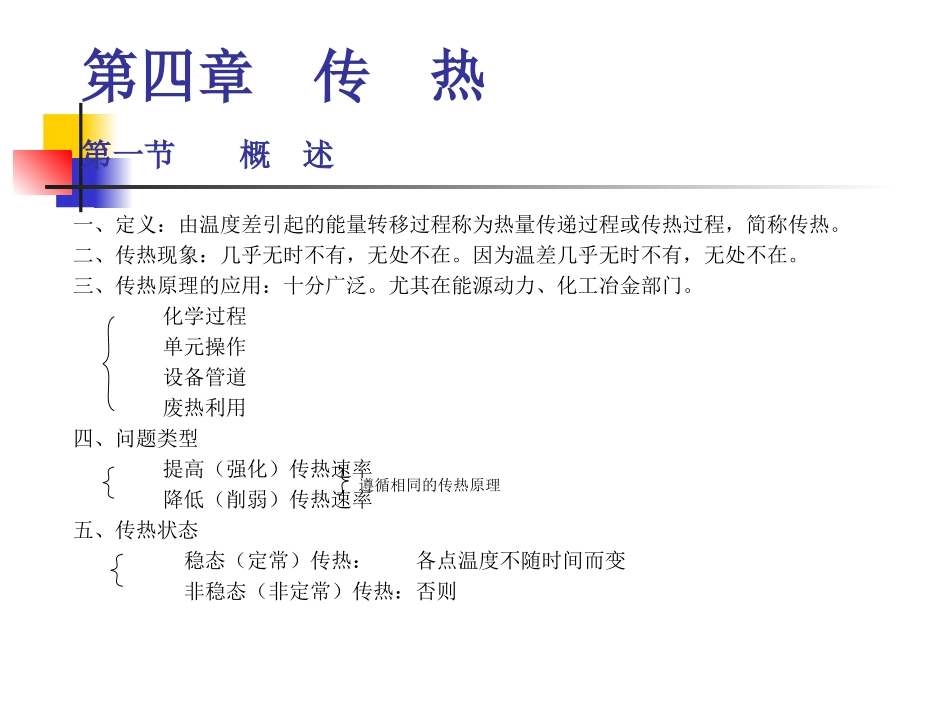 第四章　传　热

第一节　　概　述

一、定义：由温度差引起的能量转移过程称为热量传递过程或传热过程，简称传热。
二、传热现象：几乎无时不有，无处不在。因为温差几乎无时不有，无处不在。
三、传热原理的应用：十分广泛。尤其在能源动力、化工冶金部门。

化学过程
单元操作
设备管道
废热利用

四、问题类型

提高（强化）传热速率
降低（削弱）传热速率
遵循相同的传热原理

五、传热状态

稳态（定常）传热：　　各点温度不随时间而变
非稳态（非定常）传热：否则